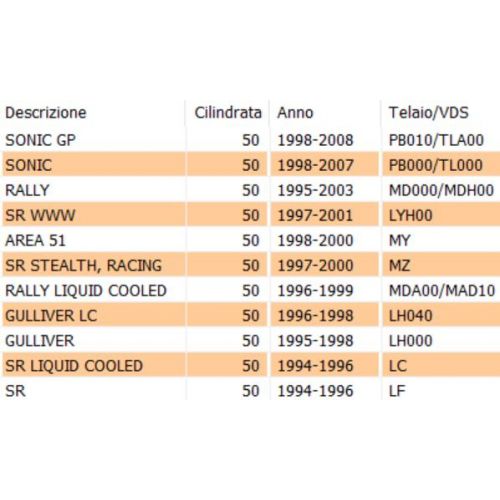 | Descrizione | Cilindrata | Anno | Telaio/VDS |
|---|---|---|---|
| SONIC GP | 50 | 1998-2008 | PB010/TLA00 |
| SONIC | 50 | 1998-2007 | PB000/TL000 |
| RALLY | 50 | 1995-2003 | MD000/MDH00 |
| SR WWW | 50 | 1997-2001 | LYH00 |
| AREA 51 | 50 | 1998-2000 | MY |
| SR STEALTH, RACING | 50 | 1997-2000 | MZ |
| RALLY LIQUID COOLED | 50 | 1996-1999 | MDA00/MAD10 |
| GULLIVER LC | 50 | 1996-1998 | LH040 |
| GULLIVER | 50 | 1995-1998 | LH000 |
| SR LIQUID COOLED | 50 | 1994-1996 | LC |
| SR | 50 | 1994-1996 | LF |